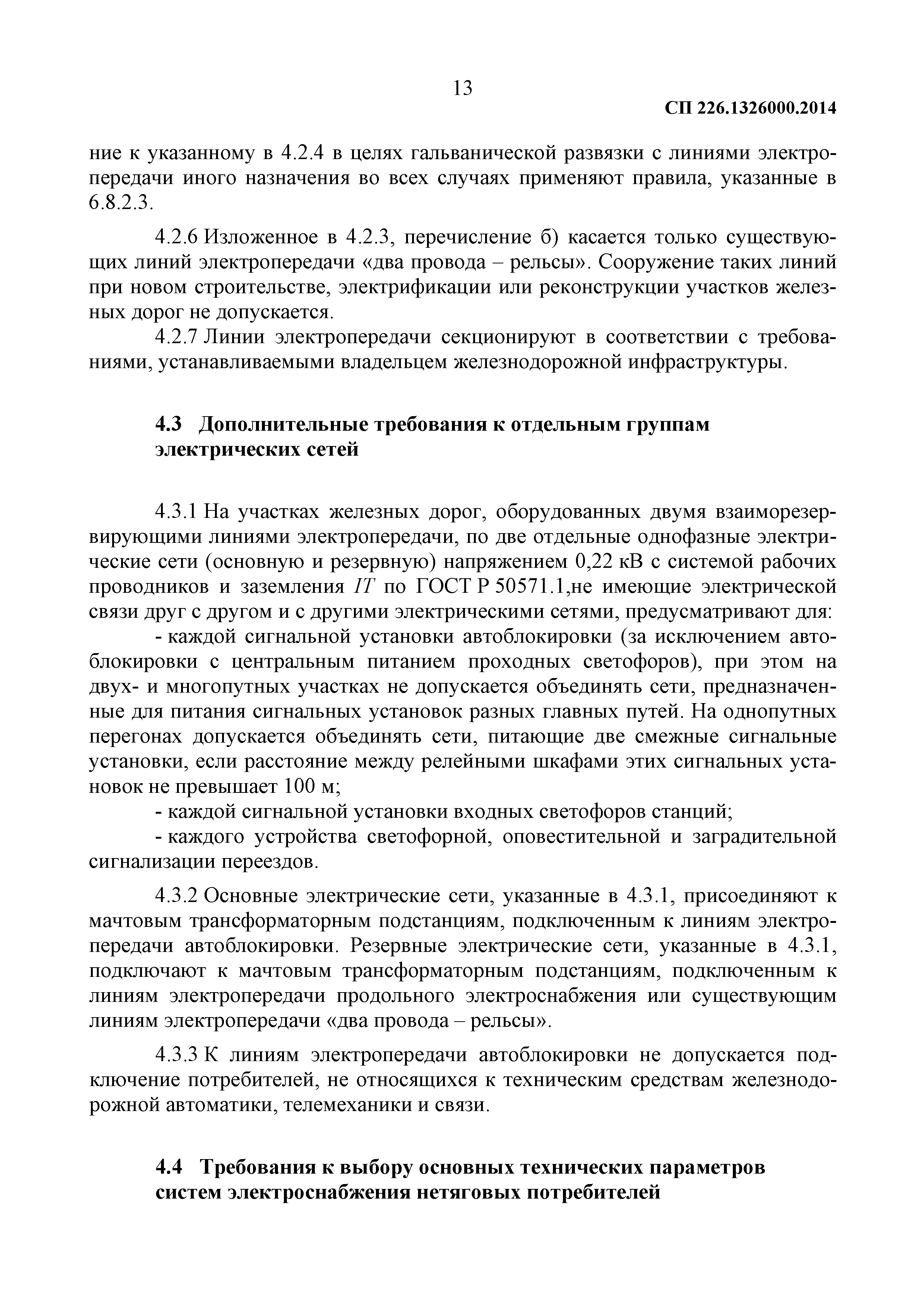 13

СП 226.1326000.2014

ние к указанному в 4.2.4 в целях гальванической развязки с линиями электропередачи иного назначения во всех случаях применяют правила, указанные в 6.8.2.3.

4.2.6 Изложенное в 4.2.3, перечисление б) касается только существующих линий электропередачи «два провода – рельсы». Сооружение таких линий при новом строительстве, электрификации или реконструкции участков железных дорог не допускается.

4.2.7 Линии электропередачи секционируют в соответствии с требованиями, устанавливаемыми владельцем железнодорожной инфраструктуры.

4.3 Дополнительные требования к отдельным группам электрических сетей

4.3.1 На участках железных дорог, оборудованных двумя взаиморезервирующими линиями электропередачи, по две отдельные однофазные электрические сети (основную и резервную) напряжением 0,22 кВ с системой рабочих проводников и заземления $IT$ по ГОСТ Р 50571.1,не имеющие электрической связи друг с другом и с другими электрическими сетями, предусматривают для:

- каждой сигнальной установки автоблокировки (за исключением автоблокировки с центральным питанием проходных светофоров), при этом на двух- и многопутных участках не допускается объединять сети, предназначенные для питания сигнальных установок разных главных путей. На однопутных перегонах допускается объединять сети, питающие две смежные сигнальные установки, если расстояние между релейными шкафами этих сигнальных установок не превышает 100 м;

- каждой сигнальной установки входных светофоров станций;

- каждого устройства светофорной, оповестительной и заградительной сигнализации переездов.

4.3.2 Основные электрические сети, указанные в 4.3.1, присоединяют к мачтовым трансформаторным подстанциям, подключенным к линиям электропередачи автоблокировки. Резервные электрические сети, указанные в 4.3.1, подключают к мачтовым трансформаторным подстанциям, подключенным к линиям электропередачи продольного электроснабжения или существующим линиям электропередачи «два провода – рельсы».

4.3.3 К линиям электропередачи автоблокировки не допускается подключение потребителей, не относящихся к техническим средствам железнодорожной автоматики, телемеханики и связи.

4.4 Требования к выбору основных технических параметров систем электроснабжения нетяговых потребителей